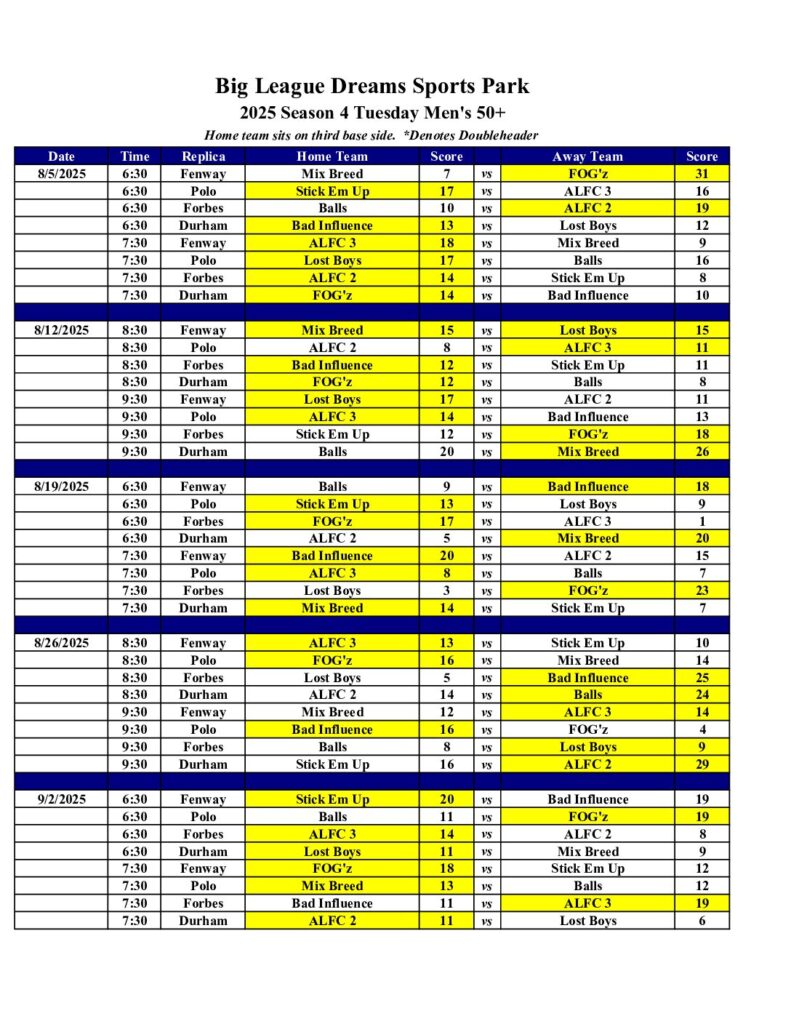 Big League Dreams Sports Park

2025 Season 4 Tuesday Men's 50+

Home team sits on third base side. *Denotes Doubleheader

| Date | Time | Replica | Home Team | Score | | Away Team | Score |
|---|---|---|---|---|---|---|---|
| 8/5/2025 | 6:30 | Fenway | Mix Breed | 7 | vs | FOG'z | 31 |
| | 6:30 | Polo | Stick Em Up | 17 | vs | ALFC 3 | 16 |
| | 6:30 | Forbes | Balls | 10 | vs | ALFC 2 | 19 |
| | 6:30 | Durham | Bad Influence | 13 | vs | Lost Boys | 12 |
| | 7:30 | Fenway | ALFC 3 | 18 | vs | Mix Breed | 9 |
| | 7:30 | Polo | Lost Boys | 17 | vs | Balls | 16 |
| | 7:30 | Forbes | ALFC 2 | 14 | vs | Stick Em Up | 8 |
| | 7:30 | Durham | FOG'z | 14 | vs | Bad Influence | 10 |
| | | | | | | | |
| 8/12/2025 | 8:30 | Fenway | Mix Breed | 15 | vs | Lost Boys | 15 |
| | 8:30 | Polo | ALFC 2 | 8 | vs | ALFC 3 | 11 |
| | 8:30 | Forbes | Bad Influence | 12 | vs | Stick Em Up | 11 |
| | 8:30 | Durham | FOG'z | 12 | vs | Balls | 8 |
| | 9:30 | Fenway | Lost Boys | 17 | vs | ALFC 2 | 11 |
| | 9:30 | Polo | ALFC 3 | 14 | vs | Bad Influence | 13 |
| | 9:30 | Forbes | Stick Em Up | 12 | vs | FOG'z | 18 |
| | 9:30 | Durham | Balls | 20 | vs | Mix Breed | 26 |
| | | | | | | | |
| 8/19/2025 | 6:30 | Fenway | Balls | 9 | vs | Bad Influence | 18 |
| | 6:30 | Polo | Stick Em Up | 13 | vs | Lost Boys | 9 |
| | 6:30 | Forbes | FOG'z | 17 | vs | ALFC 3 | 1 |
| | 6:30 | Durham | ALFC 2 | 5 | vs | Mix Breed | 20 |
| | 7:30 | Fenway | Bad Influence | 20 | vs | ALFC 2 | 15 |
| | 7:30 | Polo | ALFC 3 | 8 | vs | Balls | 7 |
| | 7:30 | Forbes | Lost Boys | 3 | vs | FOG'z | 23 |
| | 7:30 | Durham | Mix Breed | 14 | vs | Stick Em Up | 7 |
| | | | | | | | |
| 8/26/2025 | 8:30 | Fenway | ALFC 3 | 13 | vs | Stick Em Up | 10 |
| | 8:30 | Polo | FOG'z | 16 | vs | Mix Breed | 14 |
| | 8:30 | Forbes | Lost Boys | 5 | vs | Bad Influence | 25 |
| | 8:30 | Durham | ALFC 2 | 14 | vs | Balls | 24 |
| | 9:30 | Fenway | Mix Breed | 12 | vs | ALFC 3 | 14 |
| | 9:30 | Polo | Bad Influence | 16 | vs | FOG'z | 4 |
| | 9:30 | Forbes | Balls | 8 | vs | Lost Boys | 9 |
| | 9:30 | Durham | Stick Em Up | 16 | vs | ALFC 2 | 29 |
| | | | | | | | |
| 9/2/2025 | 6:30 | Fenway | Stick Em Up | 20 | vs | Bad Influence | 19 |
| | 6:30 | Polo | Balls | 11 | vs | FOG'z | 19 |
| | 6:30 | Forbes | ALFC 3 | 14 | vs | ALFC 2 | 8 |
| | 6:30 | Durham | Lost Boys | 11 | vs | Mix Breed | 9 |
| | 7:30 | Fenway | FOG'z | 18 | vs | Stick Em Up | 12 |
| | 7:30 | Polo | Mix Breed | 13 | vs | Balls | 12 |
| | 7:30 | Forbes | Bad Influence | 11 | vs | ALFC 3 | 19 |
| | 7:30 | Durham | ALFC 2 | 11 | vs | Lost Boys | 6 |